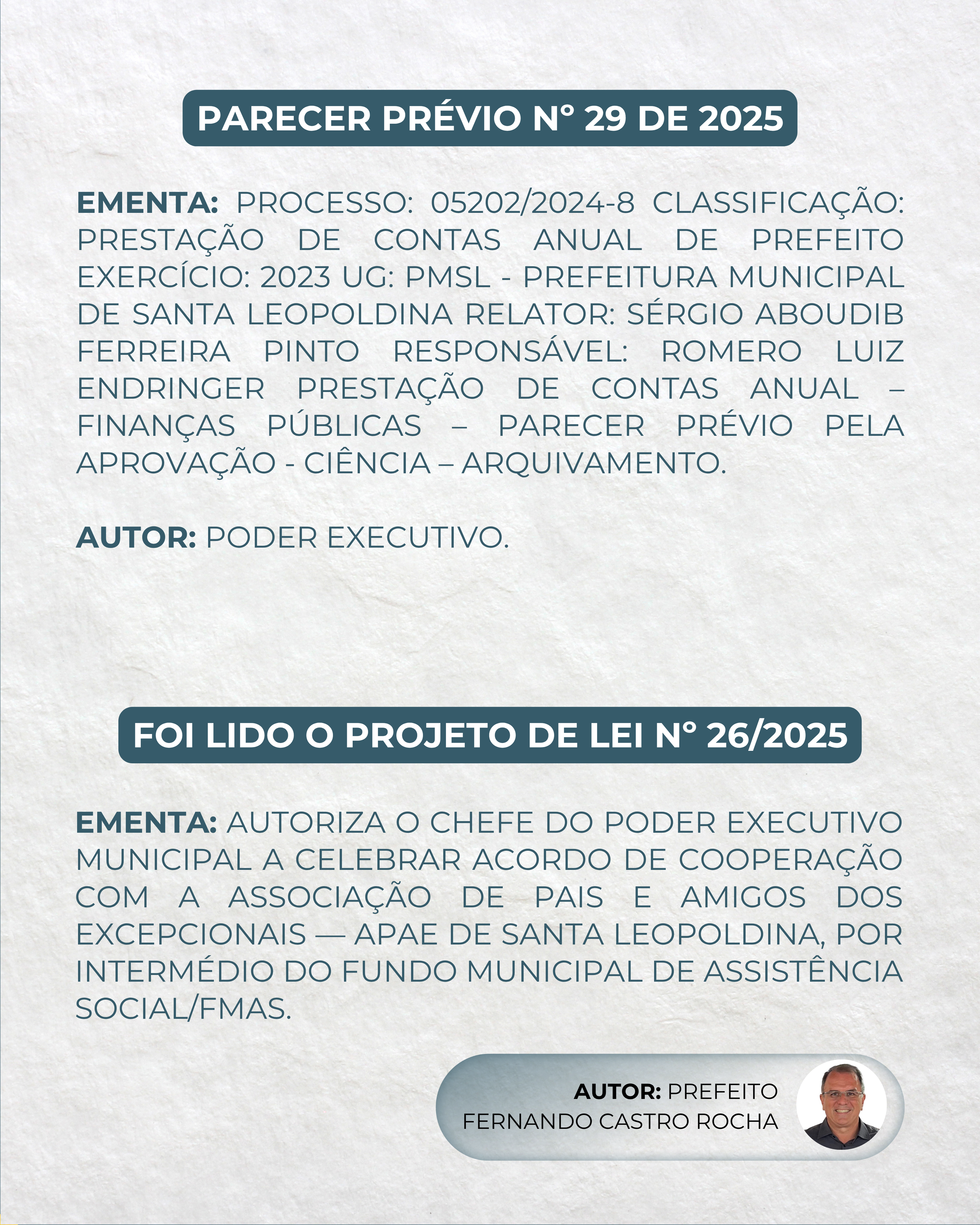 PARECER PRÉVIO N° 29 DE 2025

EMENTA: PROCESSO: 05202/2024-8 CLASSIFICAÇÃO: PRESTAÇÃO DE CONTAS ANUAL DE PREFEITO EXERCÍCIO: 2023 UG: PMSL - PREFEITURA MUNICIPAL DE SANTA LEOPOLDINA RELATOR: SÉRGIO ABOUDIB FERREIRA PINTO RESPONSÁVEL: ROMERO LUIZ ENDRINGER PRESTAÇÃO DE CONTAS ANUAL – FINANÇAS PÚBLICAS – PARECER PRÉVIO PELA APROVAÇÃO - CIÊNCIA – ARQUIVAMENTO.

AUTOR: PODER EXECUTIVO.

FOI LIDO O PROJETO DE LEI N° 26/2025

EMENTA: AUTORIZA O CHEFE DO PODER EXECUTIVO MUNICIPAL A CELEBRAR ACORDO DE COOPERAÇÃO COM A ASSOCIAÇÃO DE PAIS E AMIGOS DOS EXCEPCIONAIS — APAE DE SANTA LEOPOLDINA, POR INTERMÉDIO DO FUNDO MUNICIPAL DE ASSISTÊNCIA SOCIAL/FMAS.

AUTOR: PREFEITO
FERNANDO CASTRO ROCHA